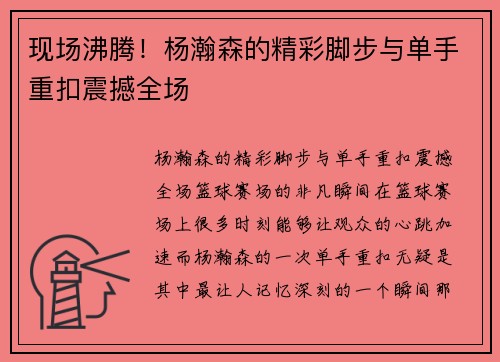 现场沸腾！杨瀚森的精彩脚步与单手重扣震撼全场

杨瀚森的精彩脚步与单手重扣震撼全场篮球赛场的非凡瞬间在篮球赛场上很多时刻能够让观众的心跳加速而杨瀚森的一次单手重扣无疑是其中最让人记忆深刻的一个瞬间那